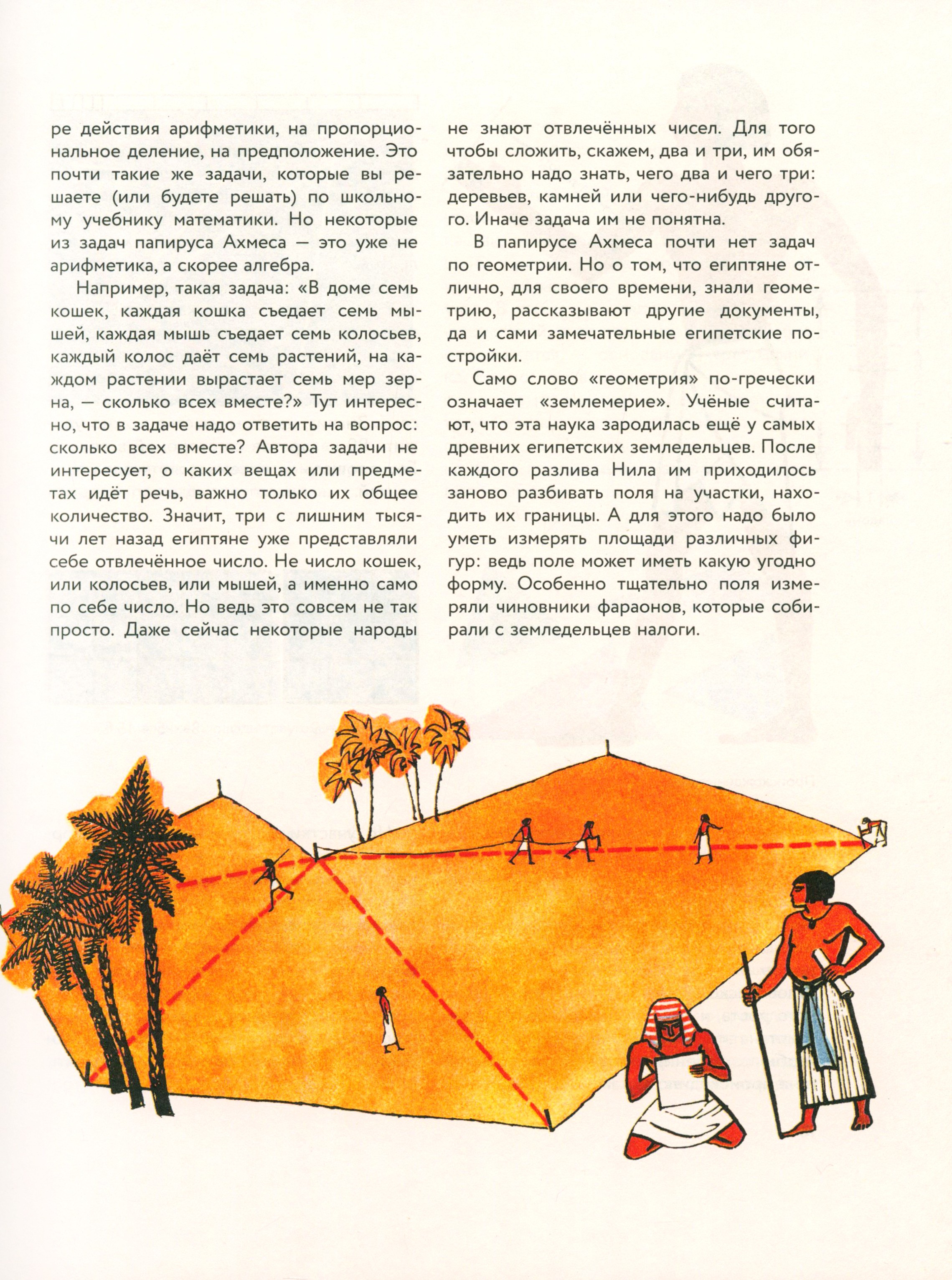 ре действия арифметики, на пропорциональное деление, на предположение. Это почти такие же задачи, которые вы решаете (или будете решать) по школьному учебнику математики. Но некоторые из задач папируса Ахмеса — это уже не арифметика, а скорее алгебра.

Например, такая задача: «В доме семь кошек, каждая кошка съедает семь мышей, каждая мышь съедает семь колосьев, каждый колос даёт семь растений, на каждом растении вырастает семь мер зерна, — сколько всех вместе?» Тут интересно, что в задаче надо ответить на вопрос: сколько всех вместе? Автора задачи не интересует, о каких вещах или предметах идёт речь, важно только их общее количество. Значит, три с лишним тысячи лет назад египтяне уже представляли себе отвлечённое число. Не число кошек, или колосьев, или мышей, а именно само по себе число. Но ведь это совсем не так просто. Даже сейчас некоторые народы не знают отвлечённых чисел. Для того чтобы сложить, скажем, два и три, им обязательно надо знать, чего два и чего три: деревьев, камней или чего-нибудь другого. Иначе задача им не понятна.

В папирусе Ахмеса почти нет задач по геометрии. Но о том, что египтяне отлично, для своего времени, знали геометрию, рассказывают другие документы, да и сами замечательные египетские постройки.

Само слово «геометрия» по-гречески означает «землемерие». Учёные считают, что эта наука зародилась ещё у самых древних египетских земледельцев. После каждого разлива Нила им приходилось заново разбивать поля на участки, находить их границы. А для этого надо было уметь измерять площади различных фигур: ведь поле может иметь какую угодно форму. Особенно тщательно поля измеряли чиновники фараонов, которые собирали с земледельцев налоги.